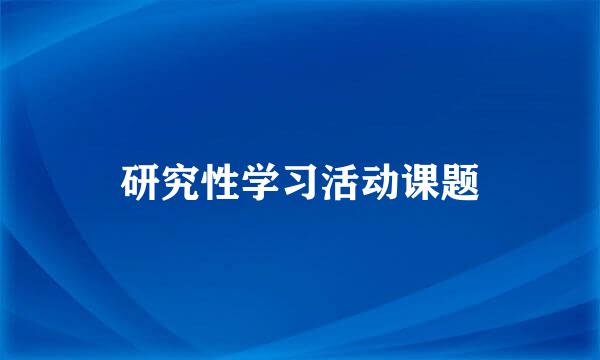 研究性学习活动课题